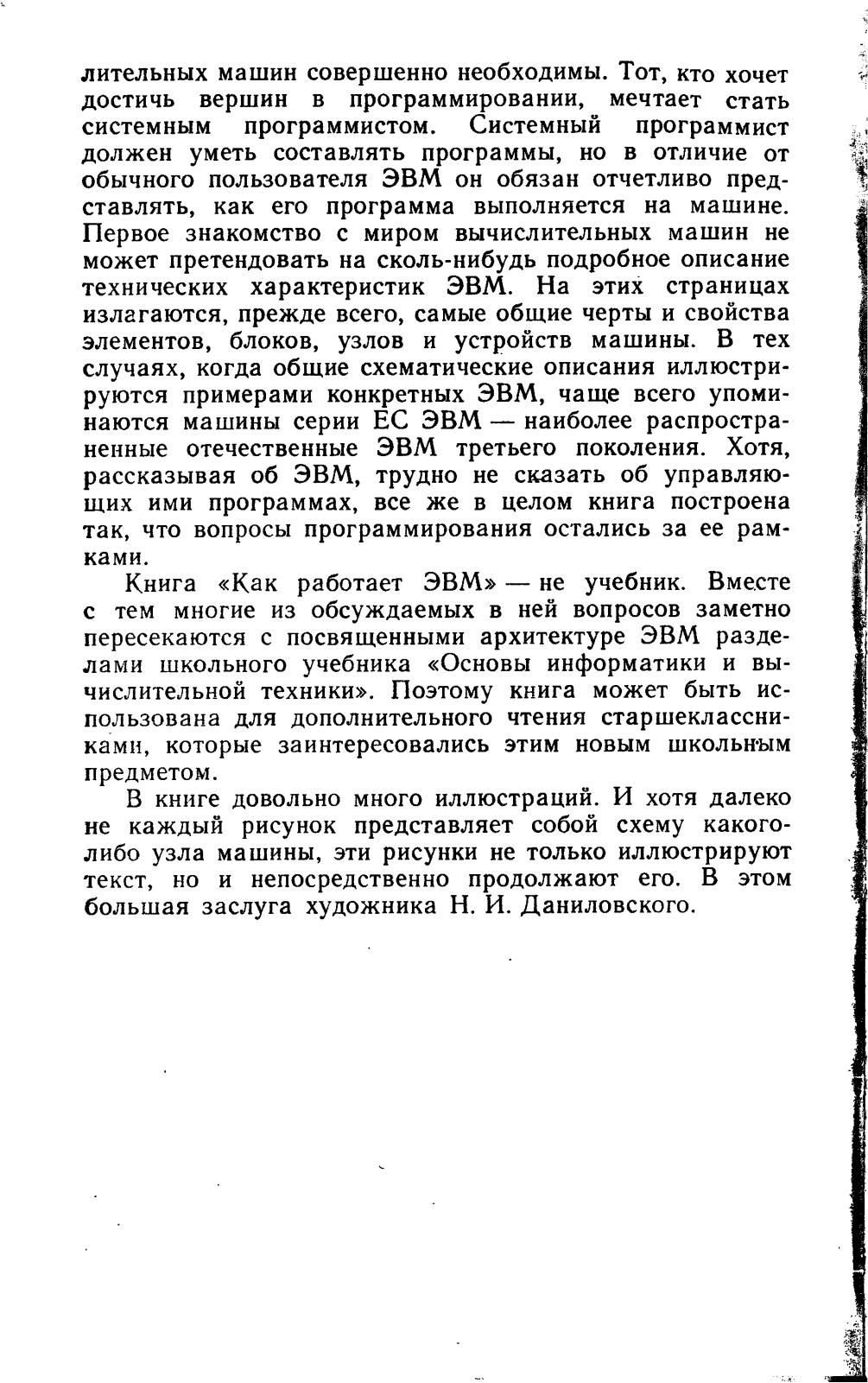 лительных машин совершенно необходимы. Тот, кто хочет достичь вершин в программировании, мечтает стать системным программистом. Системный программист должен уметь составлять программы, но в отличие от обычного пользователя ЭВМ он обязан отчетливо представлять, как его программа выполняется на машине. Первое знакомство с миром вычислительных машин не может претендовать на сколь-нибудь подробное описание технических характеристик ЭВМ. На этих страницах излагаются, прежде всего, самые общие черты и свойства элементов, блоков, узлов и устройств машины. В тех случаях, когда общие схематические описания иллюстрируются примерами конкретных ЭВМ, чаще всего упоминаются машины серии ЕС ЭВМ — наиболее распространенные отечественные ЭВМ третьего поколения. Хотя, рассказывая об ЭВМ, трудно не сказать об управляющих ими программах, все же в целом книга построена так, что вопросы программирования остались за ее рамками.

Книга «Как работает ЭВМ» — не учебник. Вместе с тем многие из обсуждаемых в ней вопросов заметно пересекаются с посвященными архитектуре ЭВМ разделами школьного учебника «Основы информатики и вычислительной техники». Поэтому книга может быть использована для дополнительного чтения старшеклассниками, которые заинтересовались этим новым школьным предметом.

В книге довольно много иллюстраций. И хотя далеко не каждый рисунок представляет собой схему какого-либо узла машины, эти рисунки не только иллюстрируют текст, но и непосредственно продолжают его. В этом большая заслуга художника Н. И. Даниловского.